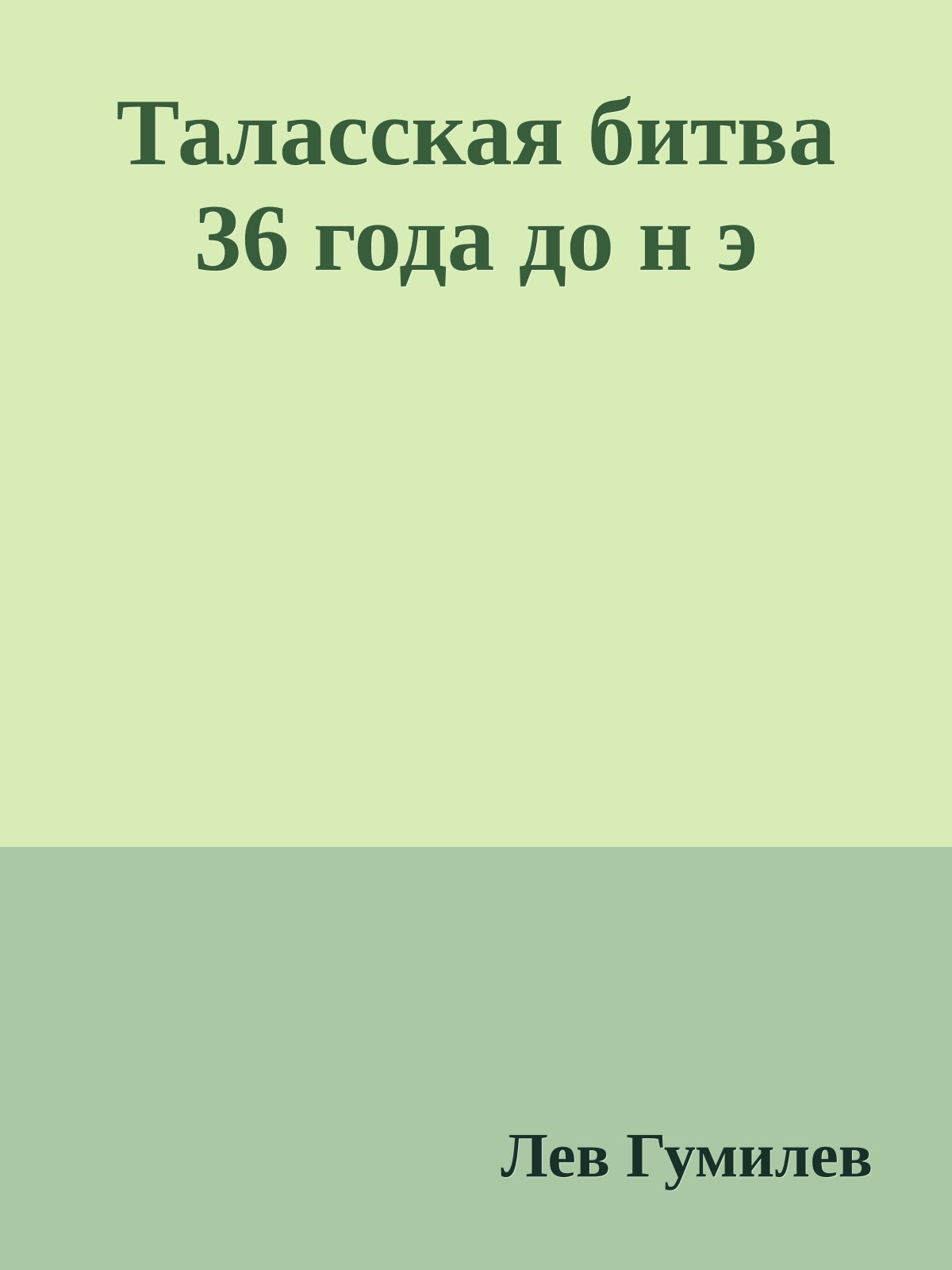 Таласская битва 36 года до н э

Лев Гумилев